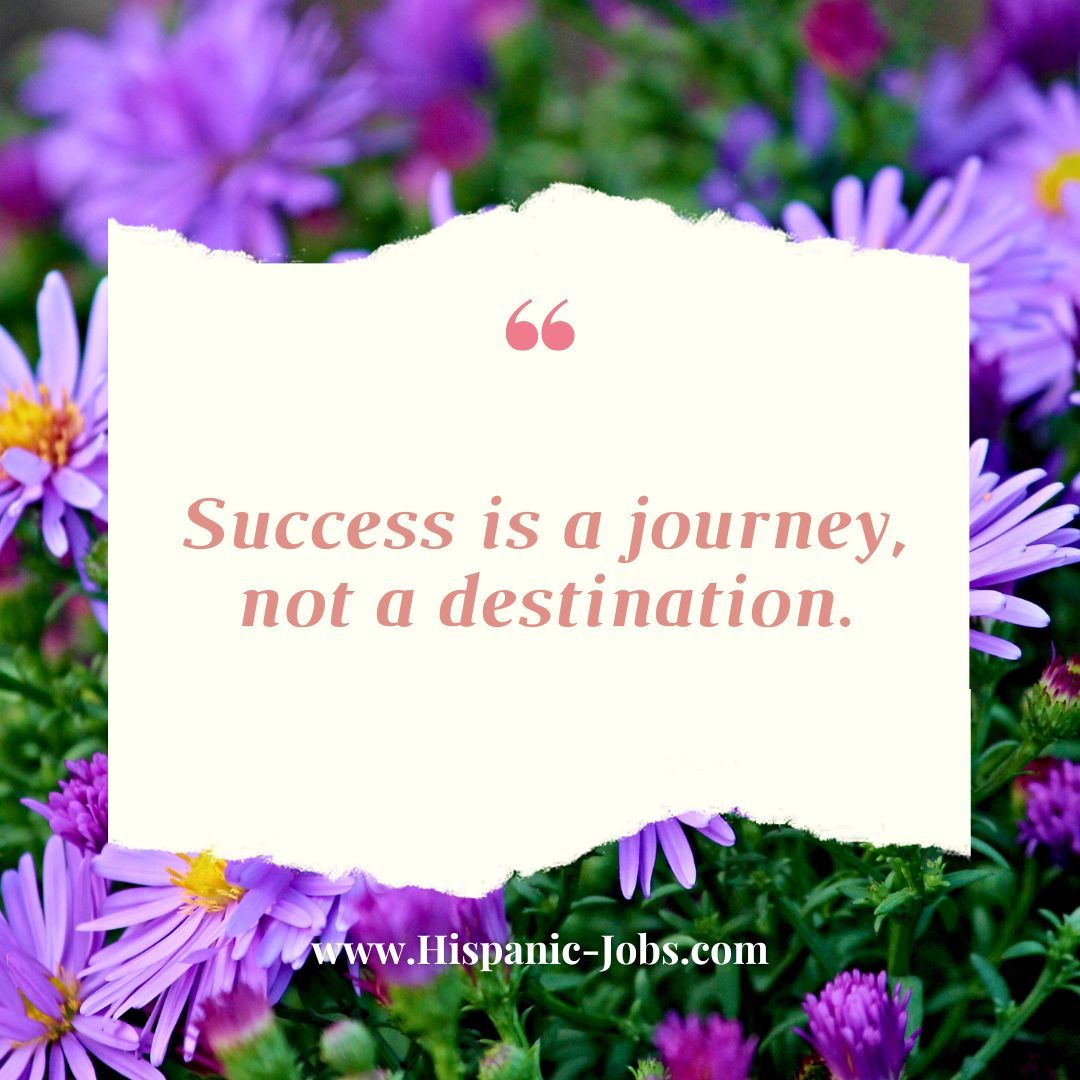 “

Success is a journey, not a destination.

www.Hispanic-Jobs.com